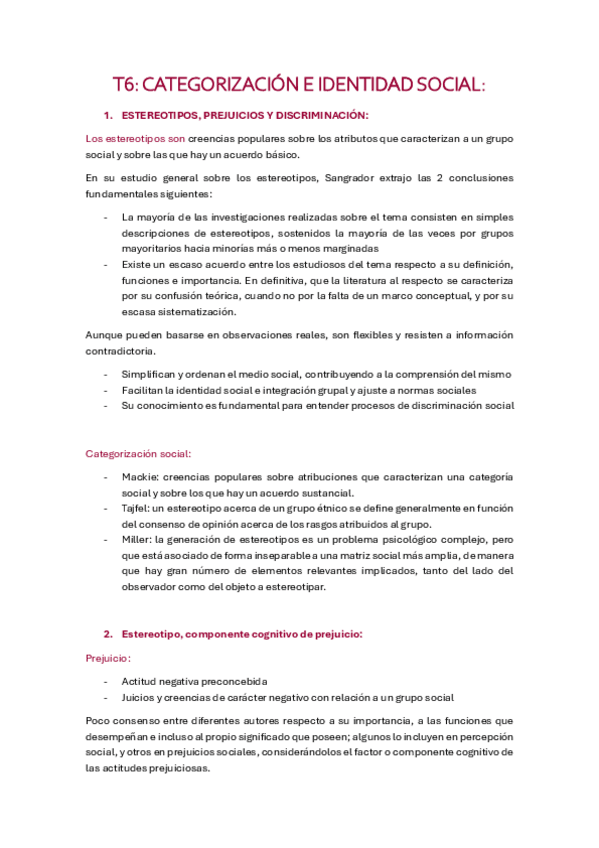 T6: CATEGORIZACIÓN E IDENTIDAD SOCIAL:

1. ESTEREOTIPOS, PREJUICIOS Y DISCRIMINACIÓN:

Los estereotipos son creencias populares sobre los atributos que caracterizan a un grupo social y sobre las que hay un acuerdo básico.

En su estudio general sobre los estereotipos, Sangrador extrajo las 2 conclusiones fundamentales siguientes:

- La mayoría de las investigaciones realizadas sobre el tema consisten en simples descripciones de estereotipos, sostenidos la mayoría de las veces por grupos mayoritarios hacia minorías más o menos marginadas
- Existe un escaso acuerdo entre los estudiosos del tema respecto a su definición, funciones e importancia. En definitiva, que la literatura al respecto se caracteriza por su confusión teórica, cuando no por la falta de un marco conceptual, y por su escasa sistematización.

Aunque pueden basarse en observaciones reales, son flexibles y resisten a información contradictoria.

- Simplifican y ordenan el medio social, contribuyendo a la comprensión del mismo
- Facilitan la identidad social e integración grupal y ajuste a normas sociales
- Su conocimiento es fundamental para entender procesos de discriminación social

Categorización social:

- Mackie: creencias populares sobre atribuciones que caracterizan una categoría social y sobre los que hay un acuerdo sustancial.
- Tajfel: un estereotipo acerca de un grupo étnico se define generalmente en función del consenso de opinión acerca de los rasgos atribuidos al grupo.
- Miller: la generación de estereotipos es un problema psicológico complejo, pero que está asociado de forma inseparable a una matriz social más amplia, de manera que hay gran número de elementos relevantes implicados, tanto del lado del observador como del objeto a estereotipar.

2. Estereotipo, componente cognitivo de prejuicio:

Prejuicio:

- Actitud negativa preconcebida
- Juicios y creencias de carácter negativo con relación a un grupo social

Poco consenso entre diferentes autores respecto a su importancia, a las funciones que desempeñan e incluso al propio significado que poseen; algunos lo incluyen en percepción social, y otros en prejuicios sociales, considerándolos el factor o componente cognitivo de las actitudes prejuiciosas.